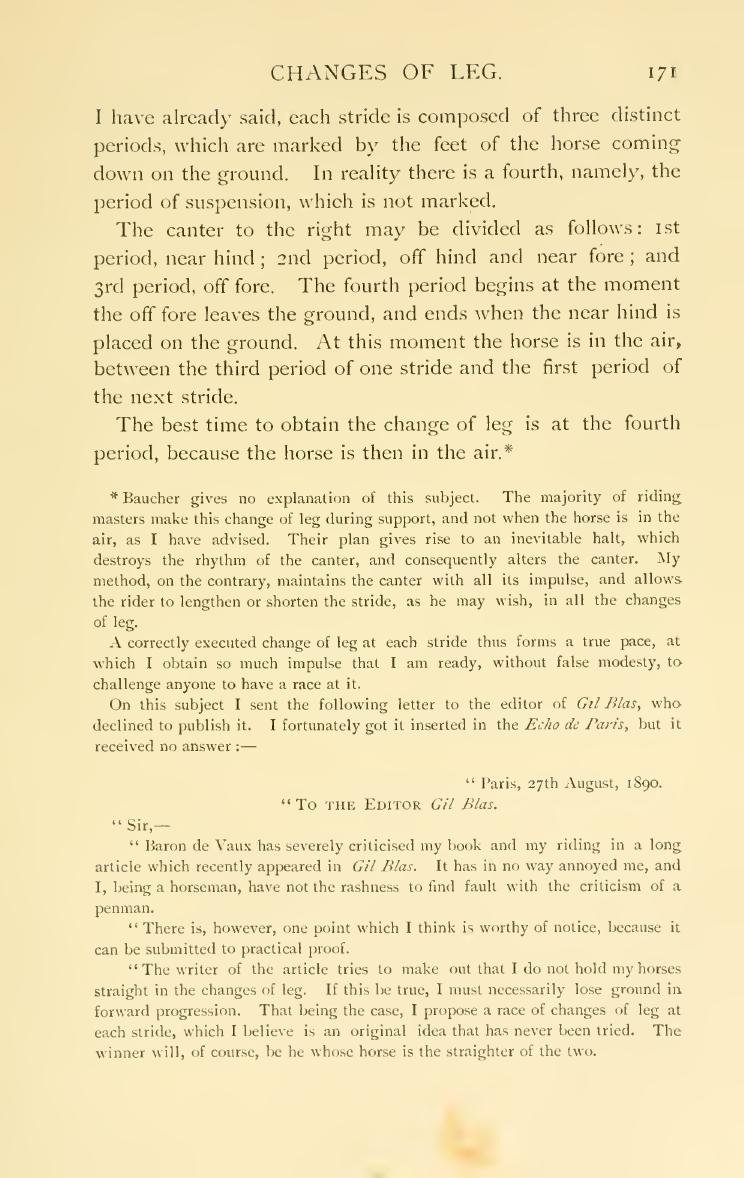 CHANGES OF LEG. 171

I have already said, each stride is composed of three distinct periods, which are marked by the feet of the horse coming down on the ground. In reality there is a fourth, namely, the period of suspension, which is not marked.

The canter to the right may be divided as follows: 1st period, near hind; 2nd period, off hind and near fore; and 3rd period, off fore. The fourth period begins at the moment the off fore leaves the ground, and ends when the near hind is placed on the ground. At this moment the horse is in the air, between the third period of one stride and the first period of the next stride.

The best time to obtain the change of leg is at the fourth period, because the horse is then in the air.*

* Baucher gives no explanation of this subject. The majority of riding masters make this change of leg during support, and not when the horse is in the air, as I have advised. Their plan gives rise to an inevitable halt, which destroys the rhythm of the canter, and consequently alters the canter. My method, on the contrary, maintains the canter with all its impulse, and allows the rider to lengthen or shorten the stride, as he may wish, in all the changes of leg.

A correctly executed change of leg at each stride thus forms a true pace, at which I obtain so much impulse that I am ready, without false modesty, to challenge anyone to have a race at it.

On this subject I sent the following letter to the editor of Gil Blas, who declined to publish it. I fortunately got it inserted in the Echo de Paris, but it received no answer :—

"Paris, 27th August, 1890.

"To the Editor Gil Blas.

"Sir,—

"Baron de Vaux has severely criticised my book and my riding in a long article which recently appeared in Gil Blas. It has in no way annoyed me, and I, being a horseman, have not the rashness to find fault with the criticism of a penman.

"There is, however, one point which I think is worthy of notice, because it can be submitted to practical proof.

"The writer of the article tries to make out that I do not hold my horses straight in the changes of leg. If this be true, I must necessarily lose ground in forward progression. That being the case, I propose a race of changes of leg at each stride, which I believe is an original idea that has never been tried. The winner will, of course, be he whose horse is the straighter of the two.